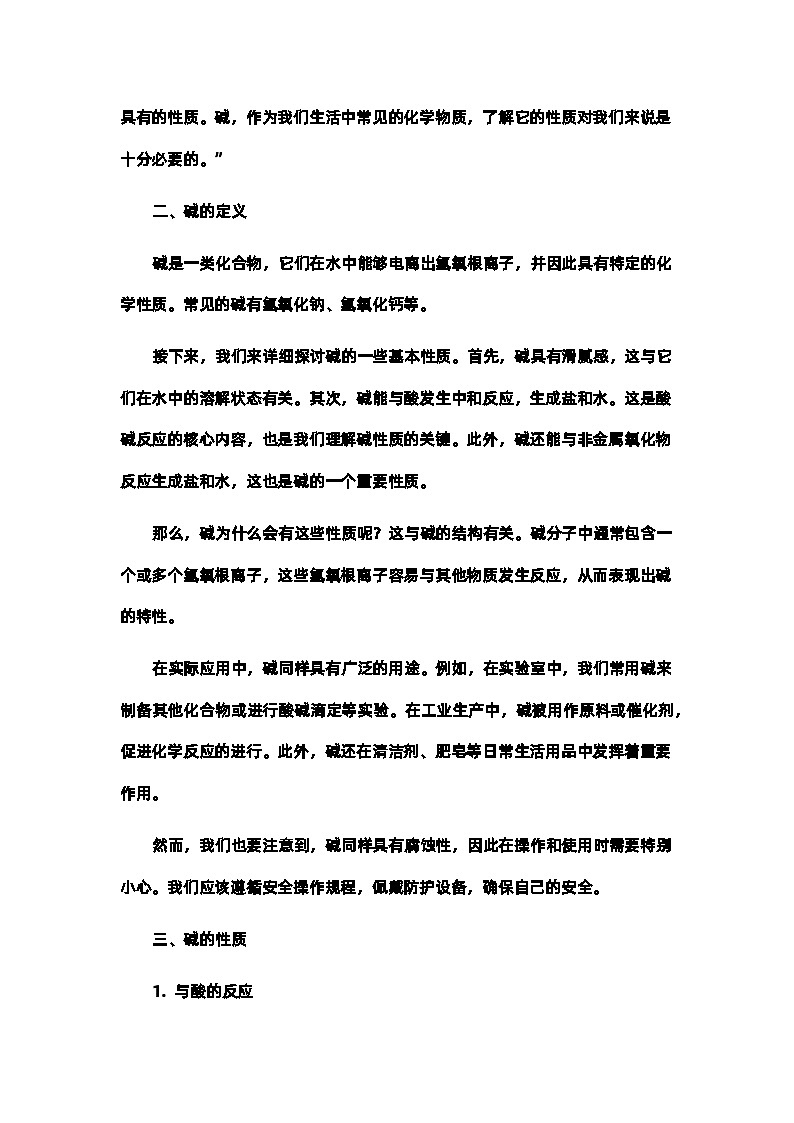 具有的性质。碱，作为我们生活中常见的化学物质，了解它的性质对我们来说是十分必要的。”

二、碱的定义

碱是一类化合物，它们在水中能够电离出氢氧根离子，并因此具有特定的化学性质。常见的碱有氢氧化钠、氢氧化钙等。

接下来，我们来详细探讨碱的一些基本性质。首先，碱具有滑腻感，这与它们在水中的溶解状态有关。其次，碱能与酸发生中和反应，生成盐和水。这是酸碱反应的核心内容，也是我们理解碱性质的关键。此外，碱还能与非金属氧化物反应生成盐和水，这也是碱的一个重要性质。

那么，碱为什么会有这些性质呢？这与碱的结构有关。碱分子中通常包含一个或多个氢氧根离子，这些氢氧根离子容易与其他物质发生反应，从而表现出碱的特性。

在实际应用中，碱同样具有广泛的用途。例如，在实验室中，我们常用碱来制备其他化合物或进行酸碱滴定等实验。在工业生产中，碱被用作原料或催化剂，促进化学反应的进行。此外，碱还在清洁剂、肥皂等日常生活用品中发挥着重要作用。

然而，我们也要注意到，碱同样具有腐蚀性，因此在操作和使用时需要特别小心。我们应该遵循安全操作规程，佩戴防护设备，确保自己的安全。

三、碱的性质

1. 与酸的反应